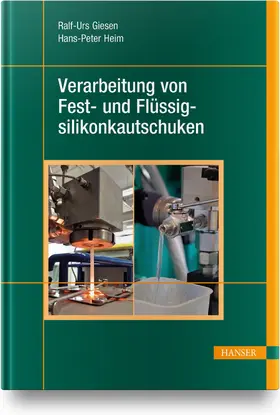 Ralf-Urs Giesen
Hans-Peter Heim

Verarbeitung von Fest- und Flüssigsilikonkautschuken

HANSER